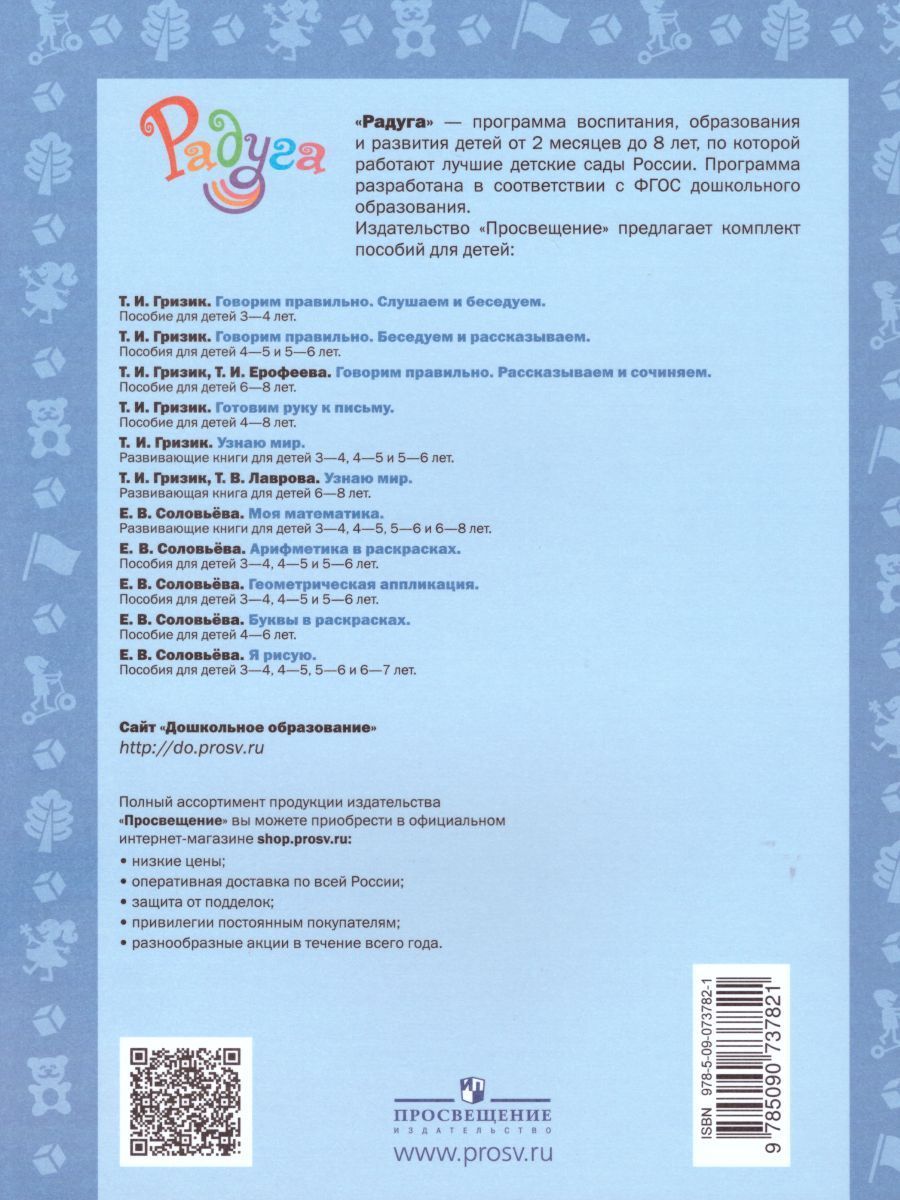 Радуга

«Радуга» — программа воспитания, образования и развития детей от 2 месяцев до 8 лет, по которой работают лучшие детские сады России. Программа разработана в соответствии с ФГОС дошкольного образования.
Издательство «Просвещение» предлагает комплект пособий для детей:

Т. И. Гризик. Говорим правильно. Слушаем и беседуем.
Пособие для детей 3—4 лет.
Т. И. Гризик. Говорим правильно. Беседуем и рассказываем.
Пособия для детей 4—5 и 5—6 лет.
Т. И. Гризик, Т. И. Ерофеева. Говорим правильно. Рассказываем и сочиняем.
Пособие для детей 6—8 лет.
Т. И. Гризик. Готовим руку к письму.
Пособие для детей 4—8 лет.
Т. И. Гризик. Узнаю мир.
Развивающие книги для детей 3—4, 4—5 и 5—6 лет.
Т. И. Гризик, Т. В. Лаврова. Узнаю мир.
Развивающая книга для детей 6—8 лет.
Е. В. Соловьёва. Моя математика.
Развивающие книги для детей 3—4, 4—5, 5—6 и 6—8 лет.
Е. В. Соловьёва. Арифметика в раскрасках.
Пособия для детей 3—4, 4—5 и 5—6 лет.
Е. В. Соловьёва. Геометрическая аппликация.
Пособия для детей 3—4, 4—5 и 5—6 лет.
Е. В. Соловьёва. Буквы в раскрасках.
Пособие для детей 4—6 лет.
Е. В. Соловьёва. Я рисую.
Пособия для детей 3—4, 4—5, 5—6 и 6—7 лет.

Сайт «Дошкольное образование»
http://do.prosv.ru

Полный ассортимент продукции издательства «Просвещение» вы можете приобрести в официальном интернет-магазине shop.prosv.ru:
• низкие цены;
• оперативная доставка по всей России;
• защита от подделок;
• привилегии постоянным покупателям;
• разнообразные акции в течение всего года.

ISBN 978-5-09-073782-1
9 785090 737821

ПРОСВЕЩЕНИЕ
ИЗДАТЕЛЬСТВО
www.prosv.ru